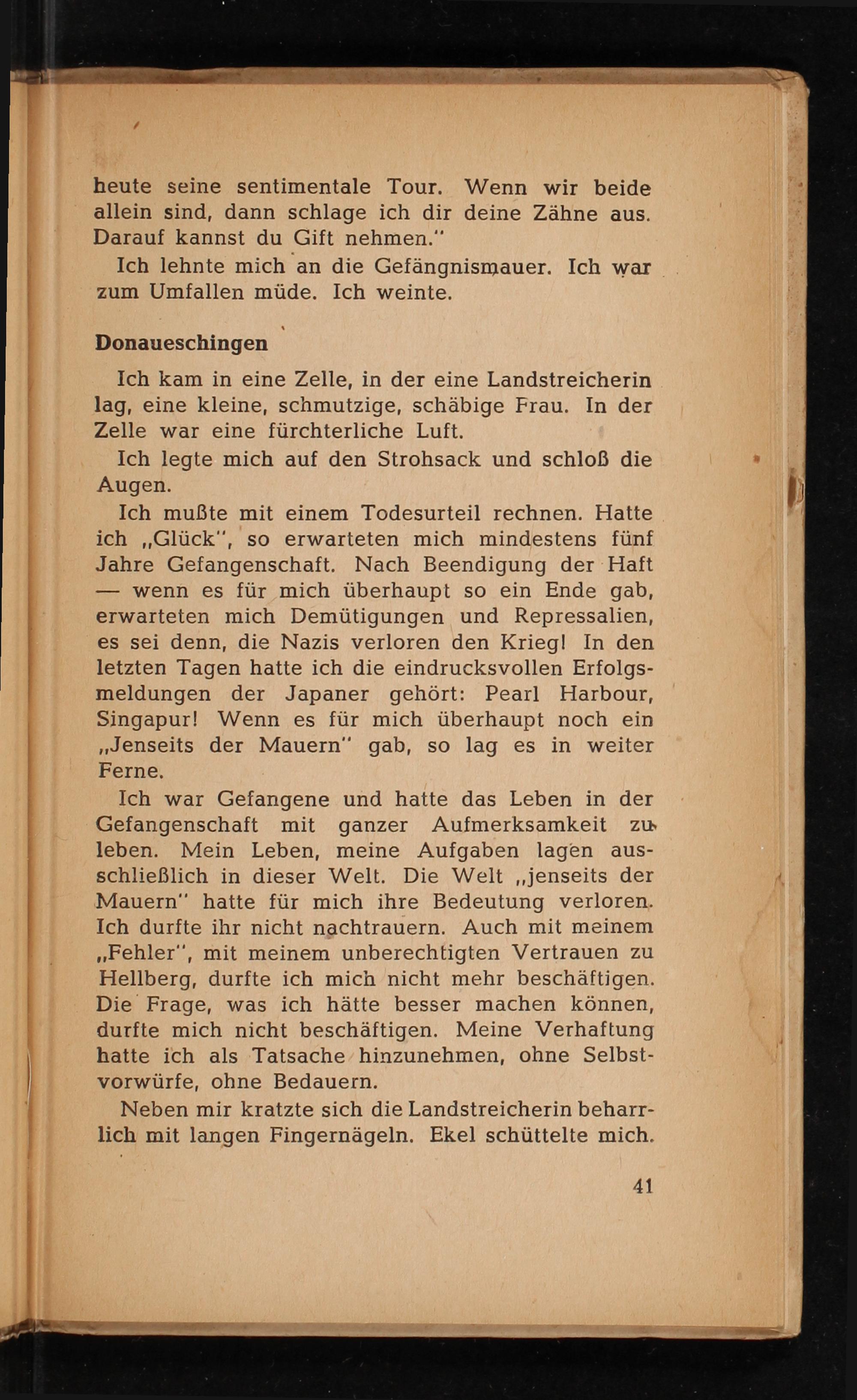 heute seine sentimentale Tour. Wenn wir beide allein sind, dann schlage ich dir deine Zähne aus. Darauf kannst du Gift nehmen."

Ich lehnte mich an die Gefängnismauer. Ich war zum Umfallen müde. Ich weinte.

Donaueschingen

Ich kam in eine Zelle, in der eine Landstreicherin lag, eine kleine, schmutzige, schäbige Frau. In der Zelle war eine fürchterliche Luft.

Ich legte mich auf den Strohsack und schloß die Augen.

Ich mußte mit einem Todesurteil rechnen. Hatte ich „Glück", so erwarteten mich mindestens fünf Jahre Gefangenschaft. Nach Beendigung der Haft — wenn es für mich überhaupt so ein Ende gab, erwarteten mich Demütigungen und Repressalien, es sei denn, die Nazis verloren den Krieg! In den letzten Tagen hatte ich die eindrucksvollen Erfolgsmeldungen der Japaner gehört: Pearl Harbour, Singapur! Wenn es für mich überhaupt noch ein „Jenseits der Mauern" gab, so lag es in weiter Ferne.

Ich war Gefangene und hatte das Leben in der Gefangenschaft mit ganzer Aufmerksamkeit zu leben. Mein Leben, meine Aufgaben lagen ausschließlich in dieser Welt. Die Welt „jenseits der Mauern" hatte für mich ihre Bedeutung verloren. Ich durfte ihr nicht nachtrauern. Auch mit meinem „Fehler", mit meinem unberechtigten Vertrauen zu Hellberg, durfte ich mich nicht mehr beschäftigen. Die Frage, was ich hätte besser machen können, durfte mich nicht beschäftigen. Meine Verhaftung hatte ich als Tatsache hinzunehmen, ohne Selbstvorwürfe, ohne Bedauern.

Neben mir kratzte sich die Landstreicherin beharrlich mit langen Fingernägeln. Ekel schüttelte mich.

41